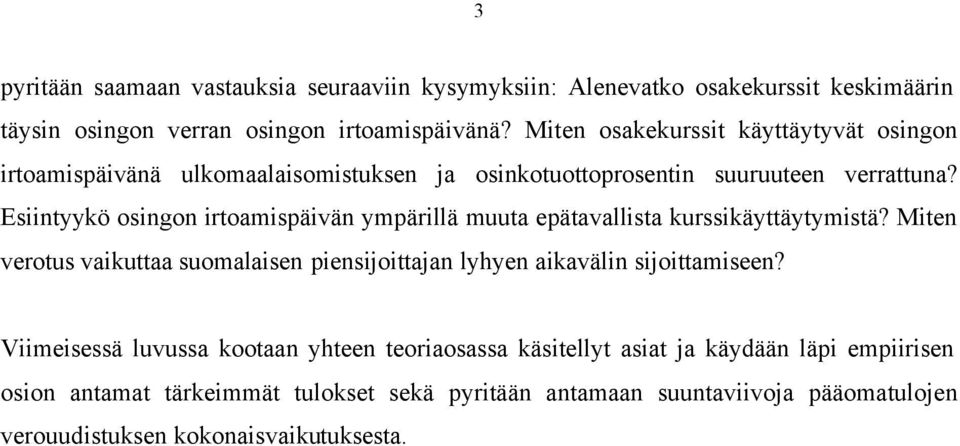 3

pyritään saamaan vastauksia seuraaviin kysymyksiin: Alenevatko osakekurssit keskimäärin täysin osingon verran osingon irtoamispäivänä? Miten osakekurssit käyttäytyvät osingon irtoamispäivänä ulkomaalaisomistuksen ja osinkotuottoprosentin suuruuteen verrattuna? Esiintyykö osingon irtoamispäivän ympärillä muuta epätavallista kurssikäyttäytymistä? Miten verotus vaikuttaa suomalaisen piensijoittajan lyhyen aikavälin sijoittamiseen?

Viimeisessä luvussa kootaan yhteen teoriaosassa käsitellyt asiat ja käydään läpi empiirisen osion antamat tärkeimmät tulokset sekä pyritään antamaan suuntaviivoja pääomatulojen verouudistuksen kokonaisvaikutuksesta.